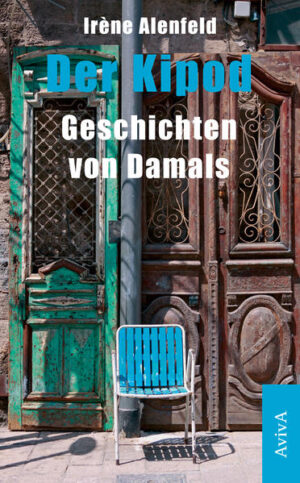 Irène Alenfeld

Der Kipod

Geschichten von Damals

AvivA